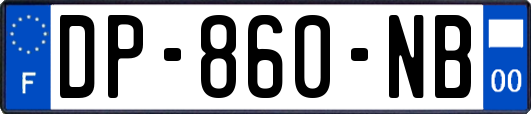 F
DP-860-NB
00